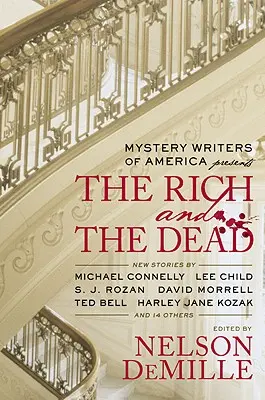 MYSTERY WRITERS OF AMERICA presents

THE RICH and THE DEAD

NEW STORIES BY
MICHAEL CONNELLY LEE CHILD
S. J. ROZAN DAVID MORRELL
TED BELL HARLEY JANE KOZAK
AND 14 OTHERS

EDITED BY
NELSON DEMILLE